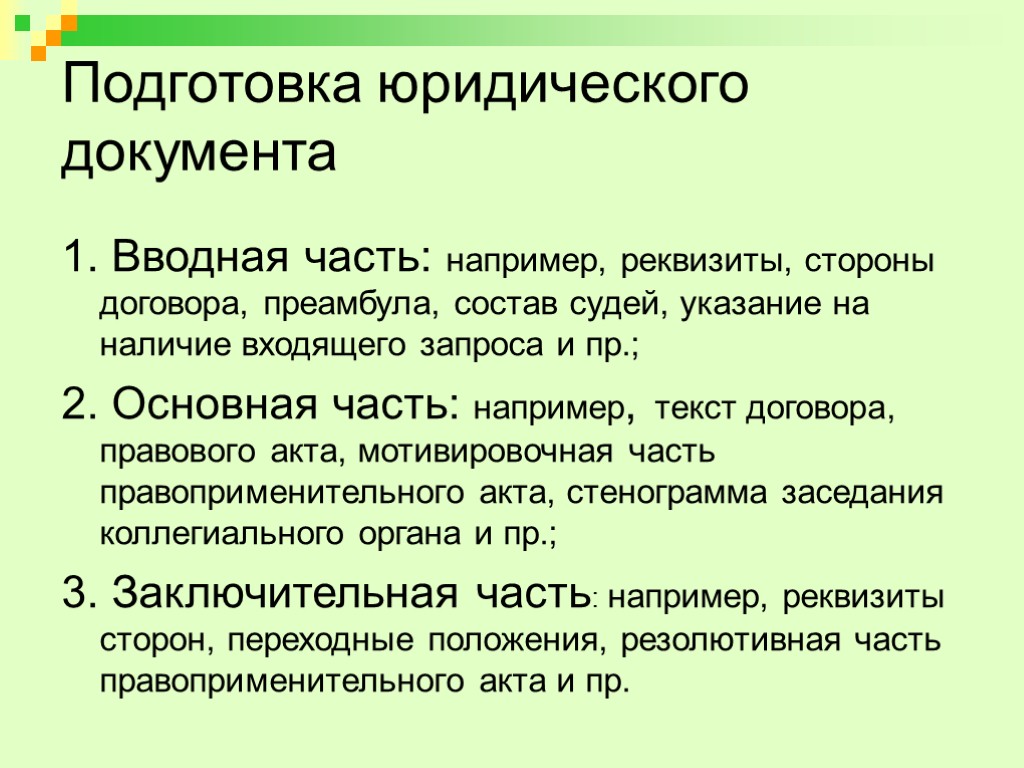 Подготовка юридического документа

1. Вводная часть: например, реквизиты, стороны договора, преамбула, состав судей, указание на наличие входящего запроса и пр.;

2. Основная часть: например, текст договора, правового акта, мотивировочная часть правоприменительного акта, стенограмма заседания коллегиального органа и пр.;

3. Заключительная часть: например, реквизиты сторон, переходные положения, резолютивная часть правоприменительного акта и пр.